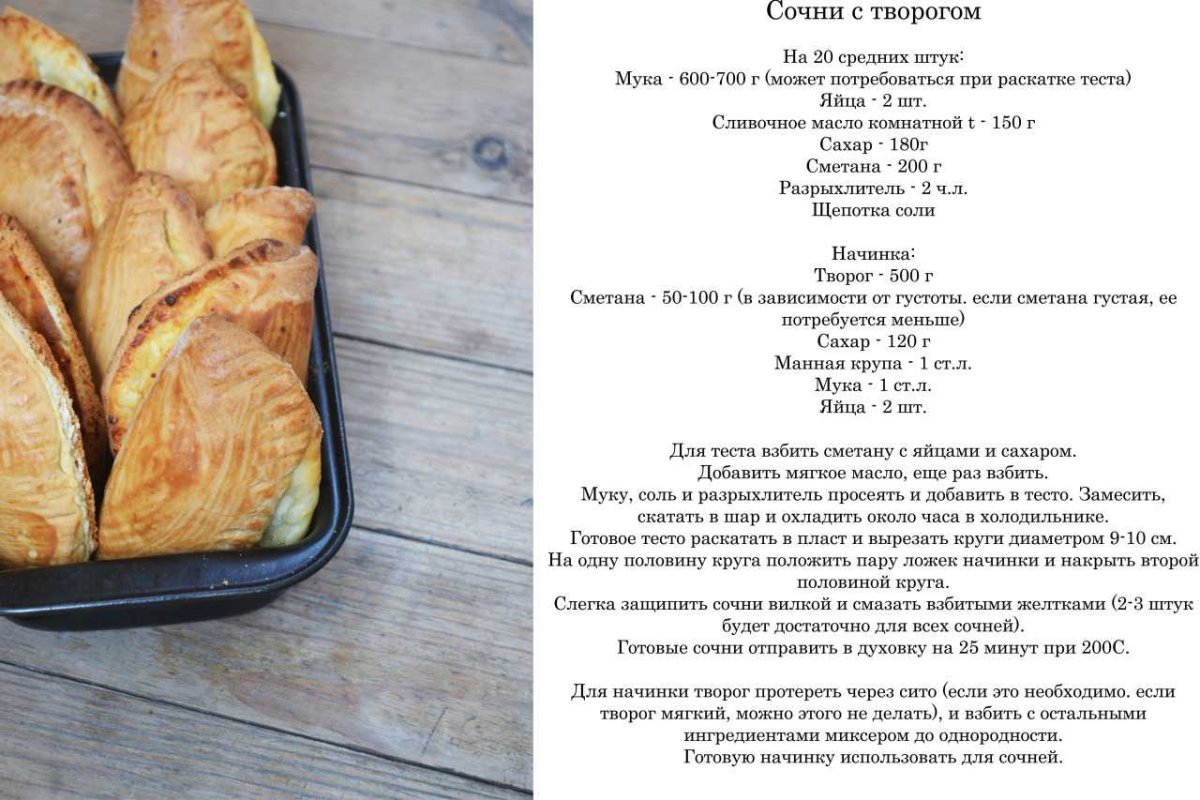 Сочни с творогом

На 20 средних штук:
Мука - 600-700 г (может потребоваться при раскатке теста)
Яйца - 2 шт.
Сливочное масло комнатной t - 150 г
Сахар - 180г
Сметана - 200 г
Разрыхлитель - 2 ч.л.
Щепотка соли

Начинка:
Творог - 500 г
Сметана - 50-100 г (в зависимости от густоты. если сметана густая, ее потребуется меньше)
Сахар - 120 г
Манная крупа - 1 ст.л.
Мука - 1 ст.л.
Яйца - 2 шт.

Для теста взбить сметану с яйцами и сахаром.
Добавить мягкое масло, еще раз взбить.
Муку, соль и разрыхлитель просеять и добавить в тесто. Замесить, скатать в шар и охладить около часа в холодильнике.
Готовое тесто раскатать в пласт и вырезать круги диаметром 9-10 см.
На одну половину круга положить пару ложек начинки и накрыть второй половиной круга.
Слегка защипить сочни вилкой и смазать взбитыми желтками (2-3 штук будет достаточно для всех сочней).
Готовые сочни отправить в духовку на 25 минут при 200С.

Для начинки творог протереть через сито (если это необходимо. если творог мягкий, можно этого не делать), и взбить с остальными ингредиентами миксером до однородности.
Готовую начинку использовать для сочней.